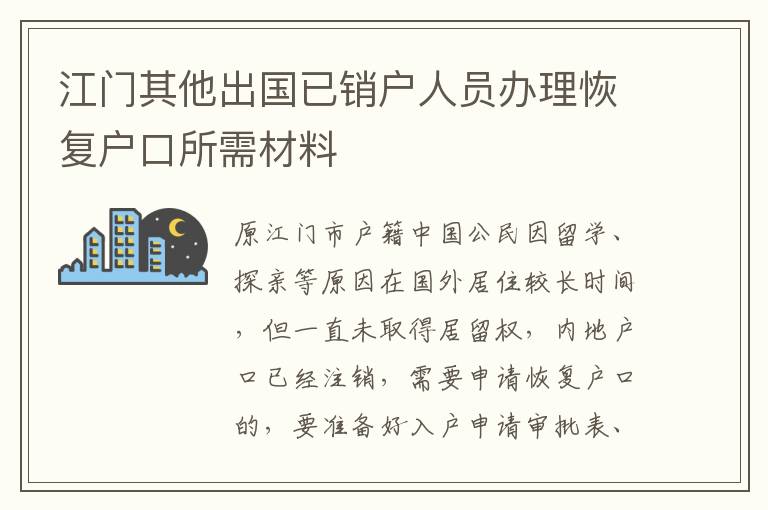 江门其他出国已销户人员办理恢复户口所需材料

原江门市户籍中国公民因留学、探亲等原因在国外居住较长时间，但一直未取得居留权，内地户口已经注销，需要申请恢复户口的，要准备好入户申请审批表、